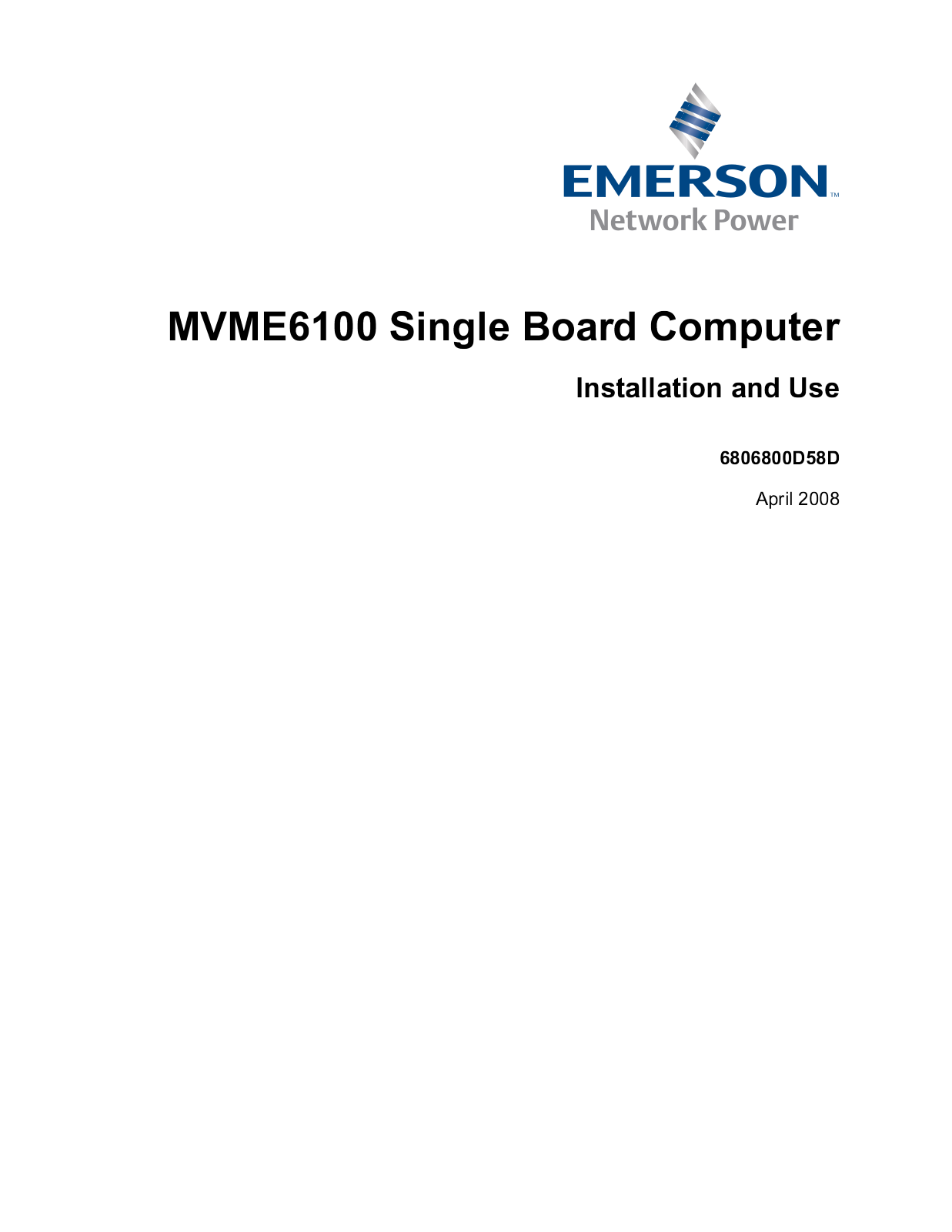 EMERSON™
Network Power

MVME6100 Single Board Computer

Installation and Use

6806800D58D

April 2008